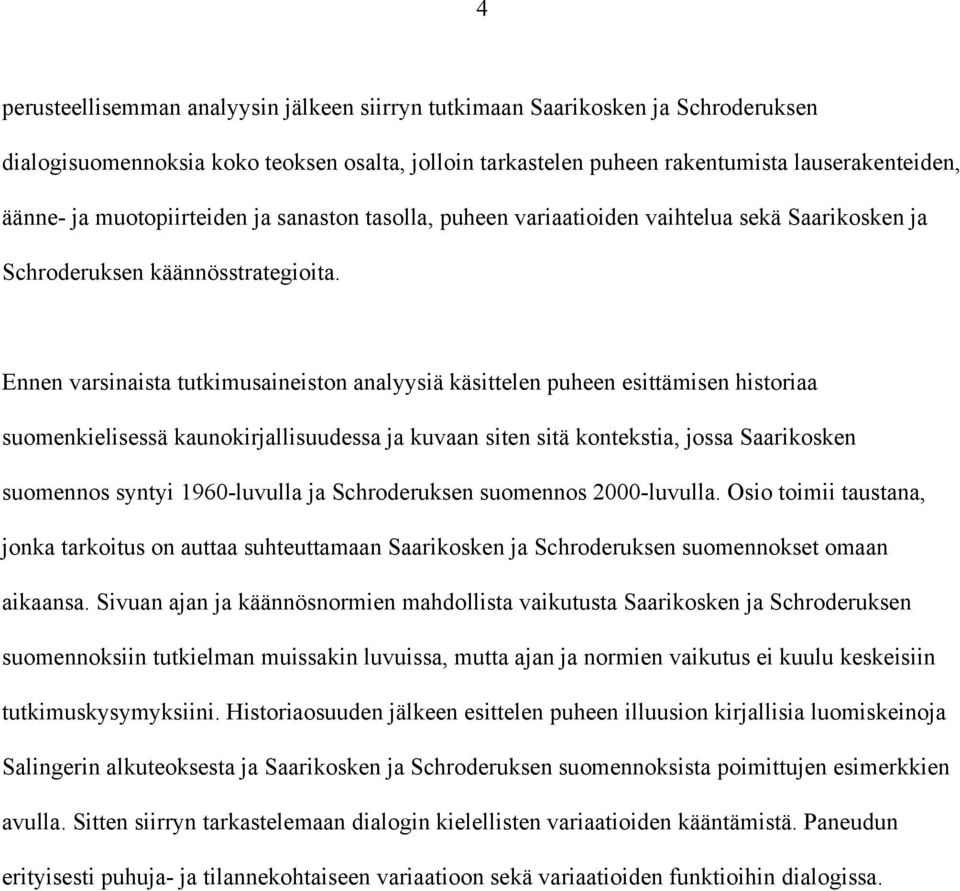 4

perusteellisemman analyysin jälkeen siirryn tutkimaan Saarikosken ja Schroderuksen dialogisuomennoksia koko teoksen osalta, jolloin tarkastelen puheen rakentumista lauserakenteiden, äänne- ja muotopiirteiden ja sanaston tasolla, puheen variaatioiden vaihtelua sekä Saarikosken ja Schroderuksen käännösstrategioita.

Ennen varsinaista tutkimusaineiston analyysiä käsittelen puheen esittämisen historiaa suomenkielisessä kaunokirjallisuudessa ja kuvaan siten sitä kontekstia, jossa Saarikosken suomennos syntyi 1960-luvulla ja Schroderuksen suomennos 2000-luvulla. Osio toimii taustana, jonka tarkoitus on auttaa suhteuttamaan Saarikosken ja Schroderuksen suomennokset omaan aikaansa. Sivuan ajan ja käännösnormien mahdollista vaikutusta Saarikosken ja Schroderuksen suomennoksiin tutkielman muissakin luvuissa, mutta ajan ja normien vaikutus ei kuulu keskeisiin tutkimuskysymyksiini. Historiaosuuden jälkeen esittelen puheen illuusion kirjallisia luomiskeinoja Salingerin alkuteoksesta ja Saarikosken ja Schroderuksen suomennoksista poimittujen esimerkkien avulla. Sitten siirryn tarkastelemaan dialogin kielellisten variaatioiden kääntämistä. Paneudun erityisesti puhuja- ja tilannekohtaiseen variaatioon sekä variaatioiden funktioihin dialogissa.